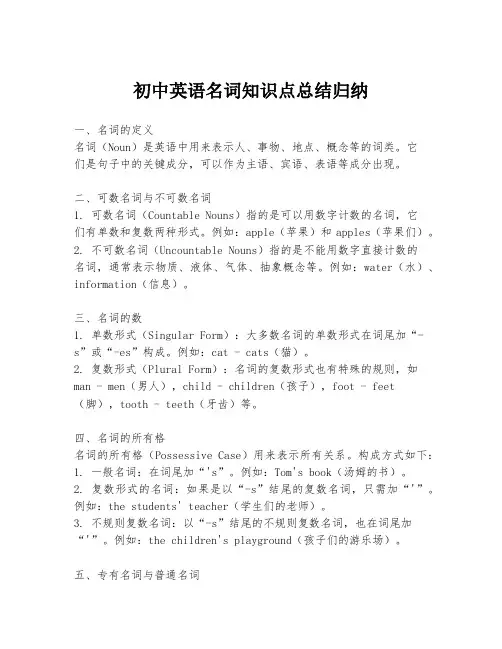 初中英语名词知识点总结归纳

一、名词的定义
名词（Noun）是英语中用来表示人、事物、地点、概念等的词类。它们是句子中的关键成分，可以作为主语、宾语、表语等成分出现。

二、可数名词与不可数名词
1. 可数名词（Countable Nouns）指的是可以用数字计数的名词，它们有单数和复数两种形式。例如：apple（苹果）和 apples（苹果们）。
2. 不可数名词（Uncountable Nouns）指的是不能用数字直接计数的名词，通常表示物质、液体、气体、抽象概念等。例如：water（水）、information（信息）。

三、名词的数
1. 单数形式（Singular Form）：大多数名词的单数形式在词尾加“-s”或“-es”构成。例如：cat - cats（猫）。
2. 复数形式（Plural Form）：名词的复数形式也有特殊的规则，如 man - men（男人），child - children（孩子），foot - feet（脚），tooth - teeth（牙齿）等。

四、名词的所有格
名词的所有格（Possessive Case）用来表示所有关系。构成方式如下：
1. 一般名词：在词尾加“'s”。例如：Tom's book（汤姆的书）。
2. 复数形式的名词：如果是以“-s”结尾的复数名词，只需加“'”。例如：the students' teacher（学生们的老师）。
3. 不规则复数名词：以“-s”结尾的不规则复数名词，也在词尾加“'”。例如：the children's playground（孩子们的游乐场）。

五、专有名词与普通名词